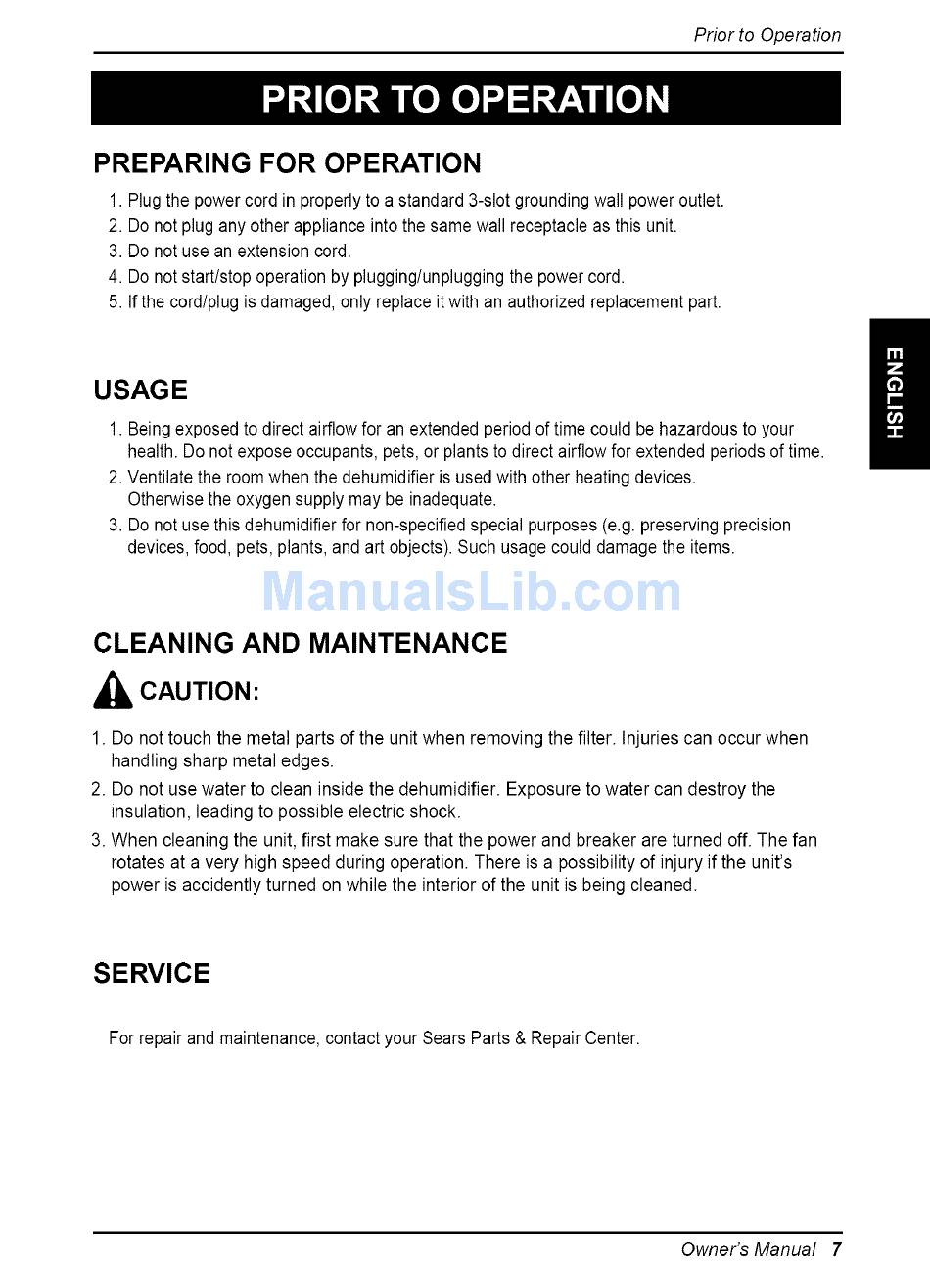 Prior to Operation

PRIOR TO OPERATION

PREPARING FOR OPERATION

1. Plug the power cord in properly to a standard 3-slot grounding wall power outlet.
2. Do not plug any other appliance into the same wall receptacle as this unit.
3. Do not use an extension cord.
4. Do not start/stop operation by plugging/unplugging the power cord.
5. If the cord/plug is damaged, only replace it with an authorized replacement part.

ENGLISH

USAGE

1. Being exposed to direct airflow for an extended period of time could be hazardous to your health. Do not expose occupants, pets, or plants to direct airflow for extended periods of time.
2. Ventilate the room when the dehumidifier is used with other heating devices. Otherwise the oxygen supply may be inadequate.
3. Do not use this dehumidifier for non-specified special purposes (e.g. preserving precision devices, food, pets, plants, and art objects). Such usage could damage the items.

ManualsLib.com

CLEANING AND MAINTENANCE

CAUTION:

1. Do not touch the metal parts of the unit when removing the filter. Injuries can occur when handling sharp metal edges.
2. Do not use water to clean inside the dehumidifier. Exposure to water can destroy the insulation, leading to possible electric shock.
3. When cleaning the unit, first make sure that the power and breaker are turned off. The fan rotates at a very high speed during operation. There is a possibility of injury if the unit's power is accidently turned on while the interior of the unit is being cleaned.

SERVICE

For repair and maintenance, contact your Sears Parts & Repair Center.

Owner's Manual 7